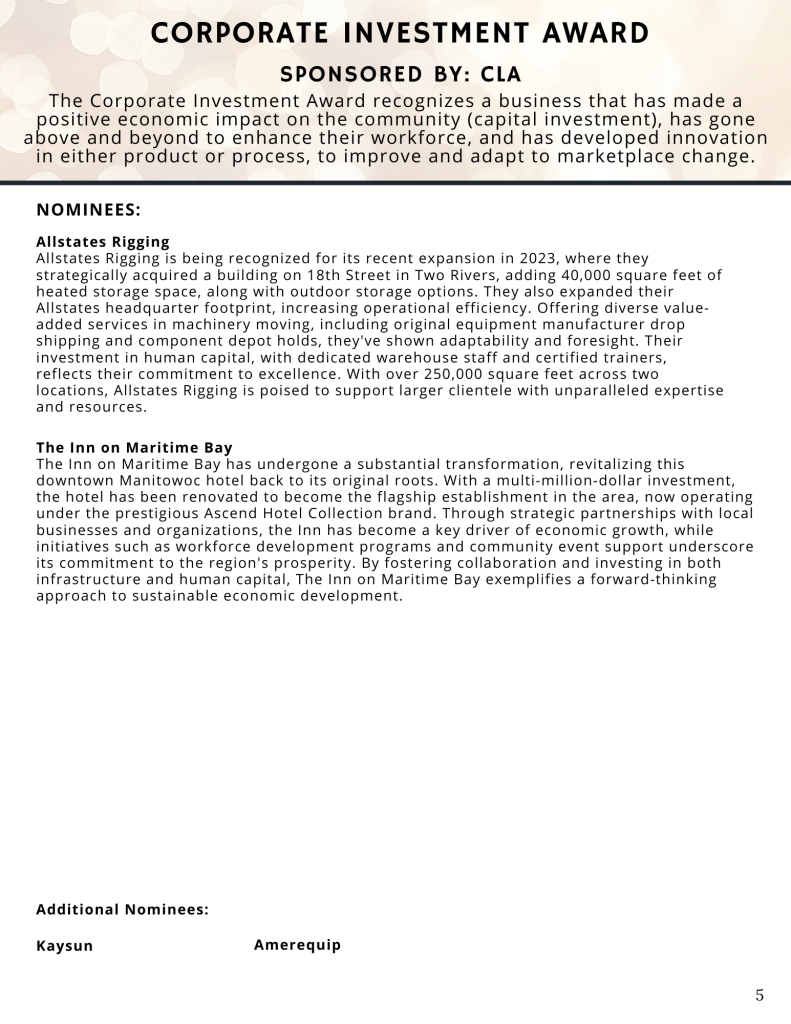 CORPORATE INVESTMENT AWARD

SPONSORED BY: CLA

The Corporate Investment Award recognizes a business that has made a positive economic impact on the community (capital investment), has gone above and beyond to enhance their workforce, and has developed innovation in either product or process, to improve and adapt to marketplace change.

NOMINEES:

Allstates Rigging
Allstates Rigging is being recognized for its recent expansion in 2023, where they strategically acquired a building on 18th Street in Two Rivers, adding 40,000 square feet of heated storage space, along with outdoor storage options. They also expanded their Allstates headquarter footprint, increasing operational efficiency. Offering diverse value-added services in machinery moving, including original equipment manufacturer drop shipping and component depot holds, they've shown adaptability and foresight. Their investment in human capital, with dedicated warehouse staff and certified trainers, reflects their commitment to excellence. With over 250,000 square feet across two locations, Allstates Rigging is poised to support larger clientele with unparalleled expertise and resources.

The Inn on Maritime Bay
The Inn on Maritime Bay has undergone a substantial transformation, revitalizing this downtown Manitowoc hotel back to its original roots. With a multi-million-dollar investment, the hotel has been renovated to become the flagship establishment in the area, now operating under the prestigious Ascend Hotel Collection brand. Through strategic partnerships with local businesses and organizations, the Inn has become a key driver of economic growth, while initiatives such as workforce development programs and community event support underscore its commitment to the region's prosperity. By fostering collaboration and investing in both infrastructure and human capital, The Inn on Maritime Bay exemplifies a forward-thinking approach to sustainable economic development.

Additional Nominees:

Kaysun

Amerequip

5